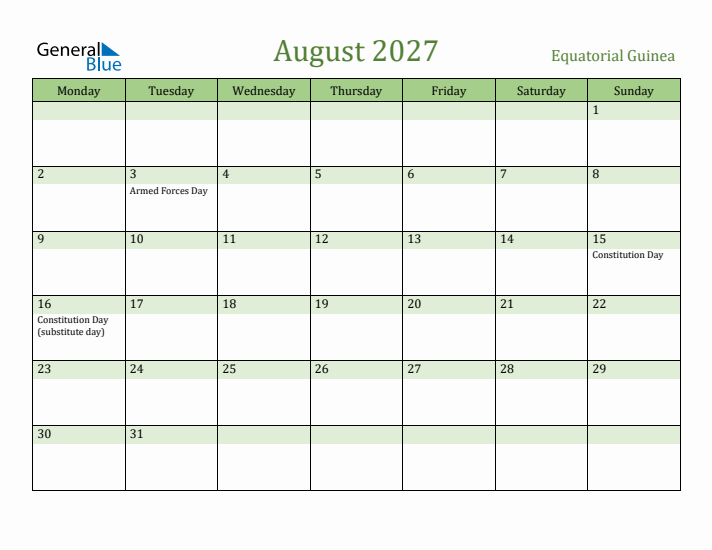 General Blue

August 2027

Equatorial Guinea

| Monday | Tuesday | Wednesday | Thursday | Friday | Saturday | Sunday |
|---|---|---|---|---|---|---|
| | | | | | | 1 |
| 2 | 3 Armed Forces Day | 4 | 5 | 6 | 7 | 8 |
| 9 | 10 | 11 | 12 | 13 | 14 | 15 Constitution Day |
| 16 Constitution Day (substitute day) | 17 | 18 | 19 | 20 | 21 | 22 |
| 23 | 24 | 25 | 26 | 27 | 28 | 29 |
| 30 | 31 | | | | | |